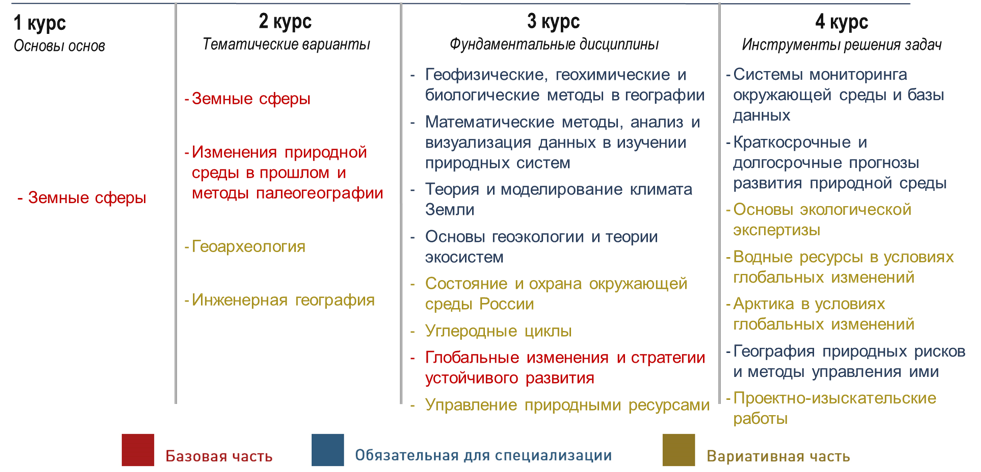 1 курс
Основы основ

- Земные сферы

2 курс
Тематические варианты

- Земные сферы

- Изменения природной среды в прошлом и методы палеогеографии

- Геоархеология

- Инженерная география

3 курс
Фундаментальные дисциплины

- Геофизические, геохимические и биологические методы в географии
- Математические методы, анализ и визуализация данных в изучении природных систем
- Теория и моделирование климата Земли
- Основы геоэкологии и теории экосистем
- Состояние и охрана окружающей среды России
- Углеродные циклы
- Глобальные изменения и стратегии устойчивого развития
- Управление природными ресурсами

4 курс
Инструменты решения задач

- Системы мониторинга окружающей среды и базы данных
- Краткосрочные и долгосрочные прогнозы развития природной среды
- Основы экологической экспертизы
- Водные ресурсы в условиях глобальных изменений
- Арктика в условиях глобальных изменений
- География природных рисков и методы управления ими
- Проектно-изыскательские работы

Базовая часть
Обязательная для специализации
Вариативная часть